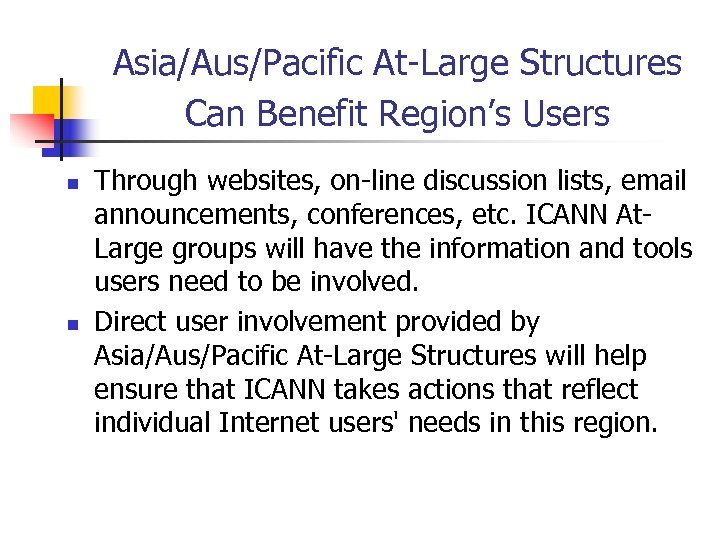 Asia/Aus/Pacific At-Large Structures Can Benefit Region's Users

• Through websites, on-line discussion lists, email announcements, conferences, etc. ICANN At-Large groups will have the information and tools users need to be involved.

• Direct user involvement provided by Asia/Aus/Pacific At-Large Structures will help ensure that ICANN takes actions that reflect individual Internet users' needs in this region.